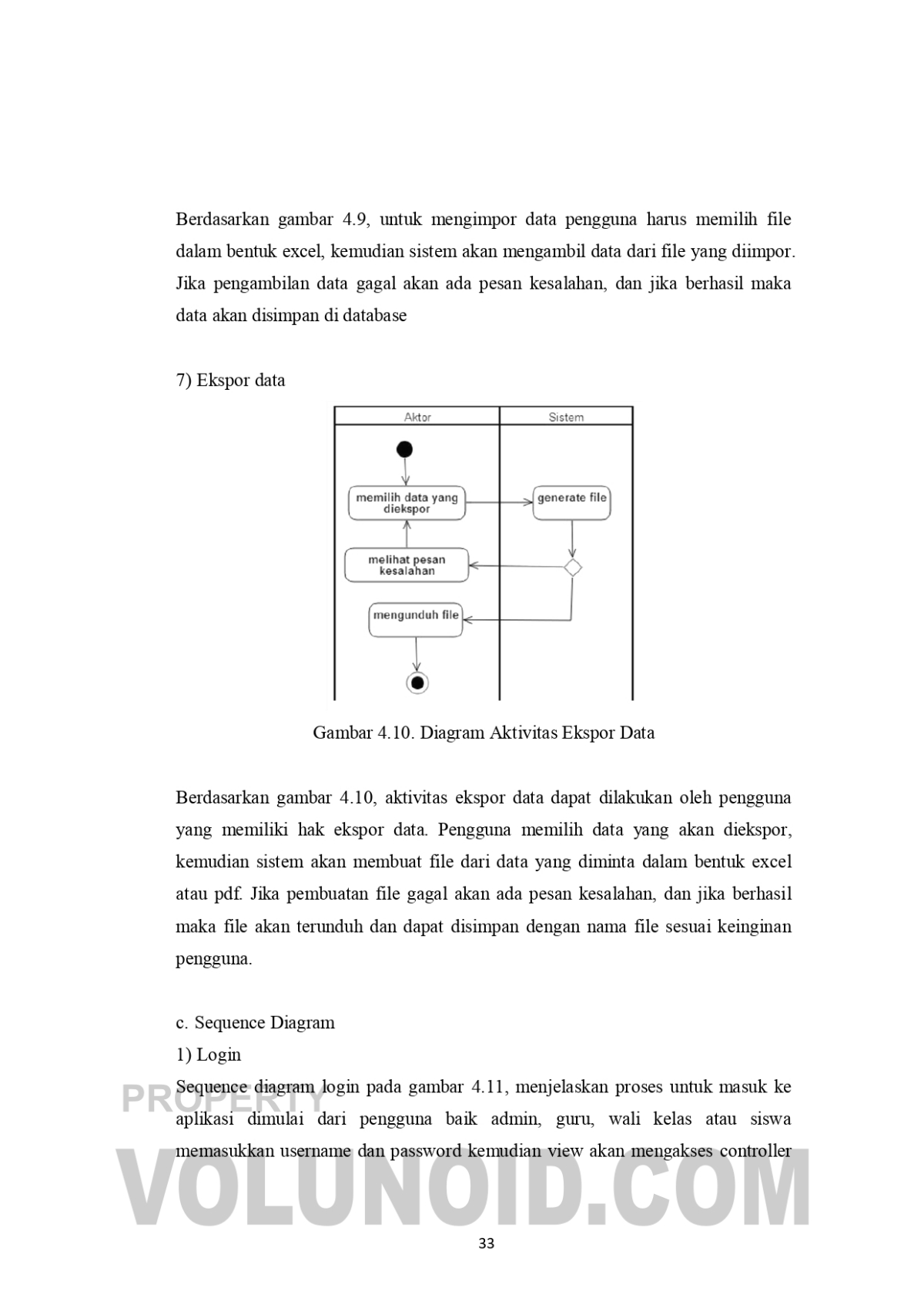 Berdasarkan gambar 4.9, untuk mengimpor data pengguna harus memilih file dalam bentuk excel, kemudian sistem akan mengambil data dari file yang diimpor. Jika pengambilan data gagal akan ada pesan kesalahan, dan jika berhasil maka data akan disimpan di database

7) Ekspor data

Aktor
Sistem
memilih data yang diekspor
generate file
melihat pesan kesalahan
mengunduh file

Gambar 4.10. Diagram Aktivitas Ekspor Data

Berdasarkan gambar 4.10, aktivitas ekspor data dapat dilakukan oleh pengguna yang memiliki hak ekspor data. Pengguna memilih data yang akan diekspor, kemudian sistem akan membuat file dari data yang diminta dalam bentuk excel atau pdf. Jika pembuatan file gagal akan ada pesan kesalahan, dan jika berhasil maka file akan terunduh dan dapat disimpan dengan nama file sesuai keinginan pengguna.

c. Sequence Diagram
1) Login
Sequence diagram login pada gambar 4.11, menjelaskan proses untuk masuk ke aplikasi dimulai dari pengguna baik admin, guru, wali kelas atau siswa memasukkan username dan password kemudian view akan mengakses controller

PROPERTY
VOLUNOID.COM

33